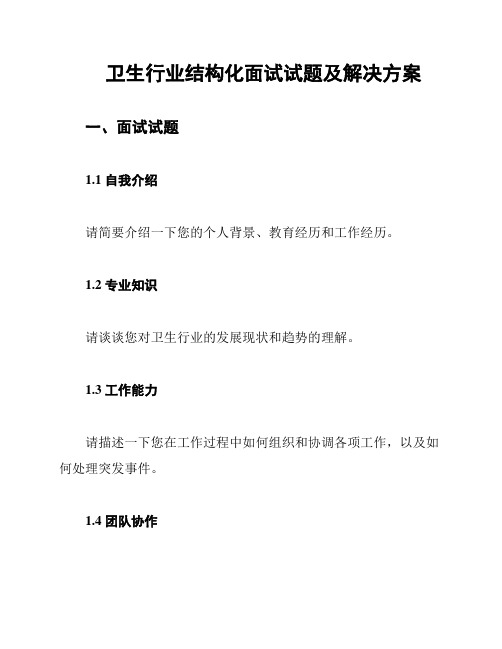 卫生行业结构化面试试题及解决方案

一、面试试题

1.1 自我介绍

请简要介绍一下您的个人背景、教育经历和工作经历。

1.2 专业知识

请谈谈您对卫生行业的发展现状和趋势的理解。

1.3 工作能力

请描述一下您在工作过程中如何组织和协调各项工作，以及如何处理突发事件。

1.4 团队协作